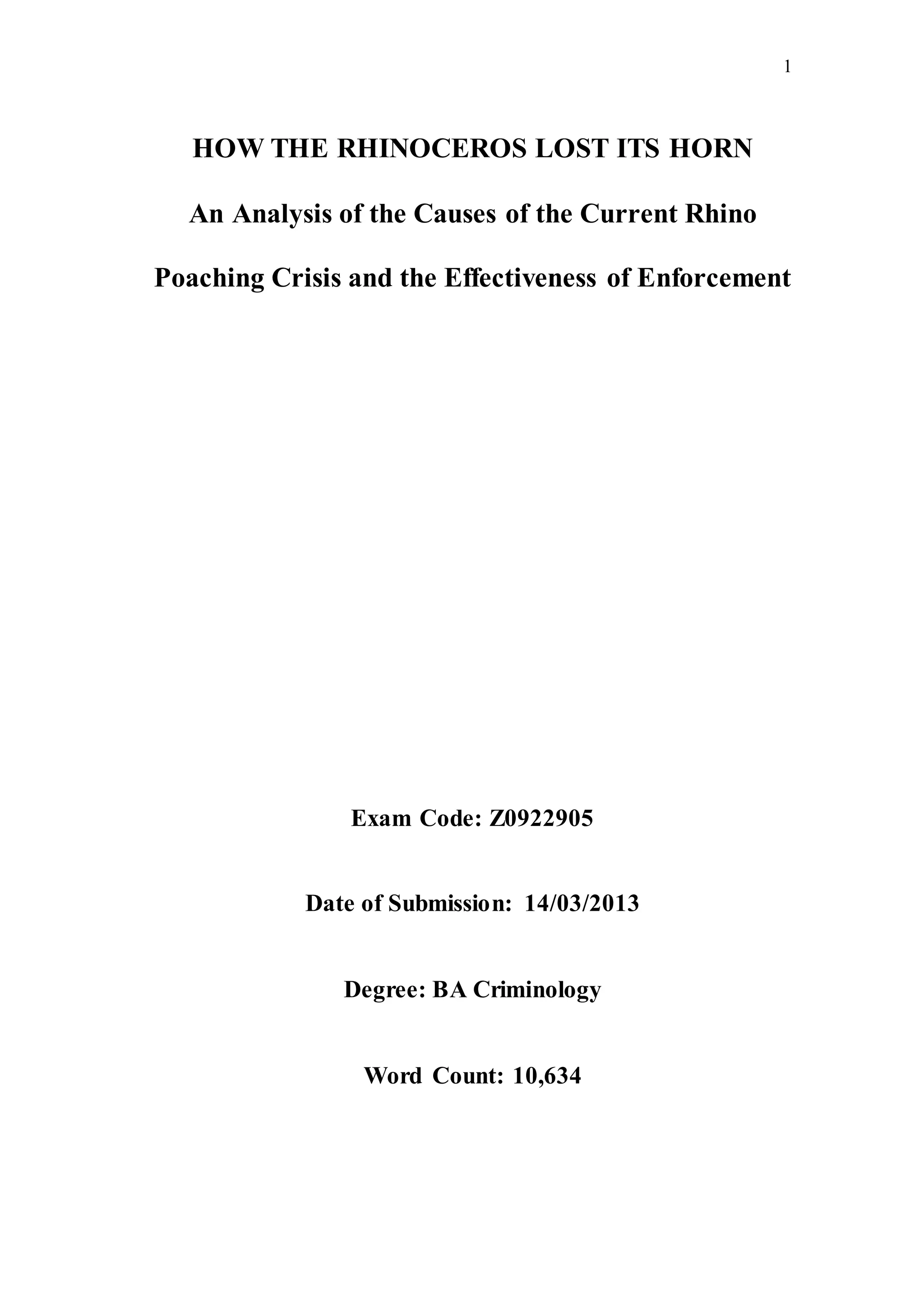 1

HOW THE RHINOCEROS LOST ITS HORN

An Analysis of the Causes of the Current Rhino Poaching Crisis and the Effectiveness of Enforcement

Exam Code: Z0922905

Date of Submission: 14/03/2013

Degree: BA Criminology

Word Count: 10,634